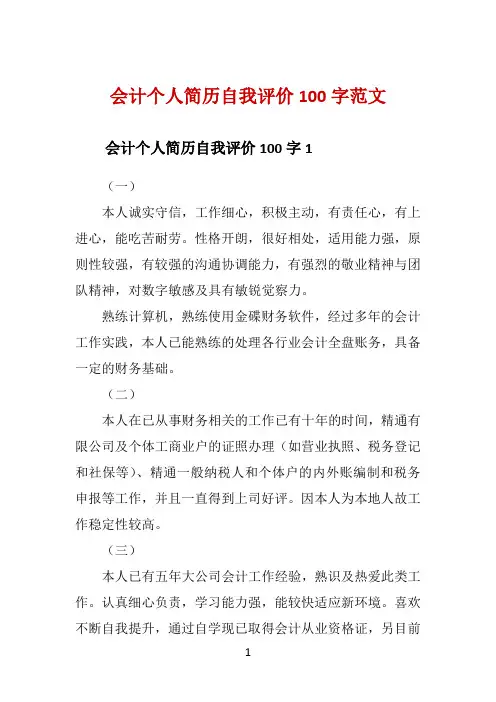 会计个人简历自我评价 100 字范文

会计个人简历自我评价 100 字 1

（一）

本人诚实守信，工作细心，积极主动，有责任心，有上进心，能吃苦耐劳。性格开朗，很好相处，适用能力强，原则性较强，有较强的沟通协调能力，有强烈的敬业精神与团队精神，对数字敏感及具有敏锐觉察力。

熟练计算机，熟练使用金碟财务软件，经过多年的会计工作实践，本人已能熟练的处理各行业会计全盘账务，具备一定的财务基础。

（二）

本人在已从事财务相关的工作已有十年的时间，精通有限公司及个体工商业户的证照办理（如营业执照、税务登记和社保等）、精通一般纳税人和个体户的内外账编制和税务申报等工作，并且一直得到上司好评。因本人为本地人故工作稳定性较高。

（三）

本人已有五年大公司会计工作经验，熟识及热爱此类工作。认真细心负责，学习能力强，能较快适应新环境。喜欢不断自我提升，通过自学现已取得会计从业资格证，另目前

1